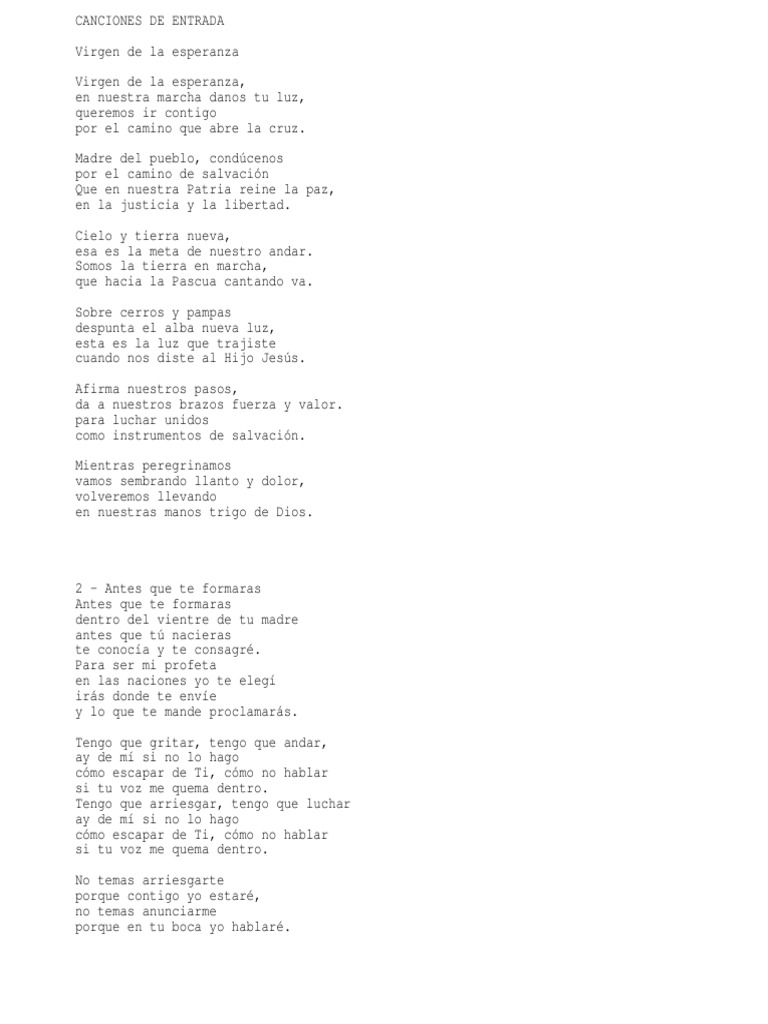 CANCIONES DE ENTRADA

Virgen de la esperanza

Virgen de la esperanza,
en nuestra marcha danos tu luz,
queremos ir contigo
por el camino que abre la cruz.

Madre del pueblo, condúcenos
por el camino de salvación
Que en nuestra Patria reine la paz,
en la justicia y la libertad.

Cielo y tierra nueva,
esa es la meta de nuestro andar.
Somos la tierra en marcha,
que hacia la Pascua cantando va.

Sobre cerros y pampas
despunta el alba nueva luz,
esta es la luz que trajiste
cuando nos diste al Hijo Jesús.

Afirma nuestros pasos,
da a nuestros brazos fuerza y valor.
para luchar unidos
como instrumentos de salvación.

Mientras peregrinamos
vamos sembrando llanto y dolor,
volveremos llevando
en nuestras manos trigo de Dios.

2 – Antes que te formaras
Antes que te formaras
dentro del vientre de tu madre
antes que tú nacieras
te conocía y te consagré.
Para ser mi profeta
en las naciones yo te elegí
irás donde te envíe
y lo que te mande proclamarás.

Tengo que gritar, tengo que andar,
ay de mí si no lo hago
cómo escapar de Ti, cómo no hablar
si tu voz me quema dentro.
Tengo que arriesgar, tengo que luchar
ay de mí si no lo hago
cómo escapar de Ti, cómo no hablar
si tu voz me quema dentro.

No temas arriesgarte
porque contigo yo estaré,
no temas anunciarme
porque en tu boca yo hablaré.